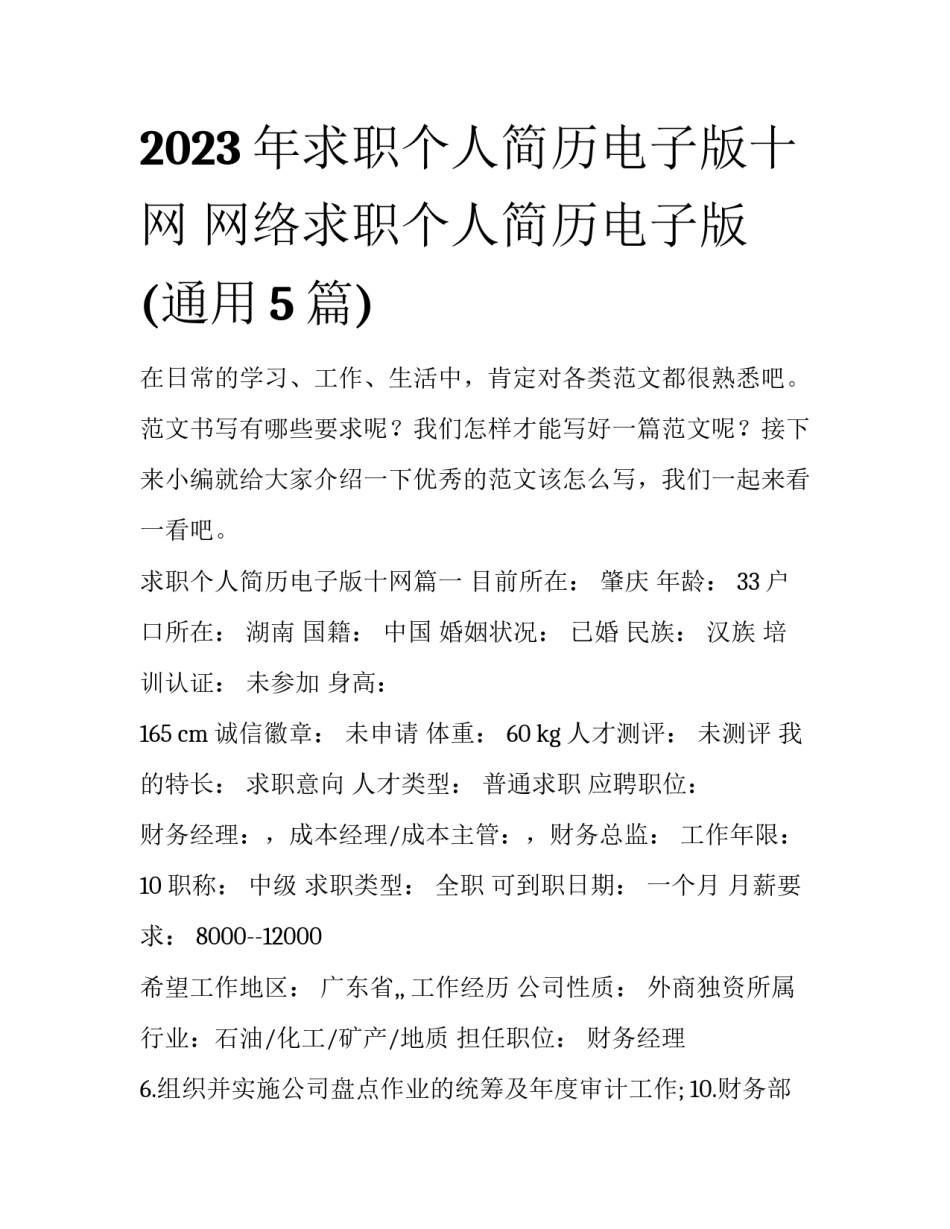 2023 年求职个人简历电子版十网 网络求职个人简历电子版(通用 5 篇)

在日常的学习、工作、生活中，肯定对各类范文都很熟悉吧。范文书写有哪些要求呢？我们怎样才能写好一篇范文呢？接下来小编就给大家介绍一下优秀的范文该怎么写，我们一起来看一看吧。

求职个人简历电子版十网篇一 目前所在： 肇庆 年龄： 33 户口所在： 湖南 国籍： 中国 婚姻状况： 已婚 民族： 汉族 培训认证： 未参加 身高：

165 cm 诚信徽章： 未申请 体重： 60 kg 人才测评： 未测评 我的特长： 求职意向 人才类型： 普通求职 应聘职位：

财务经理：，成本经理/成本主管：，财务总监： 工作年限： 10 职称： 中级 求职类型： 全职 可到职日期： 一个月 月薪要求： 8000--12000

希望工作地区： 广东省,, 工作经历 公司性质： 外商独资所属行业：石油/化工/矿产/地质 担任职位： 财务经理

6.组织并实施公司盘点作业的统筹及年度审计工作; 10.财务部